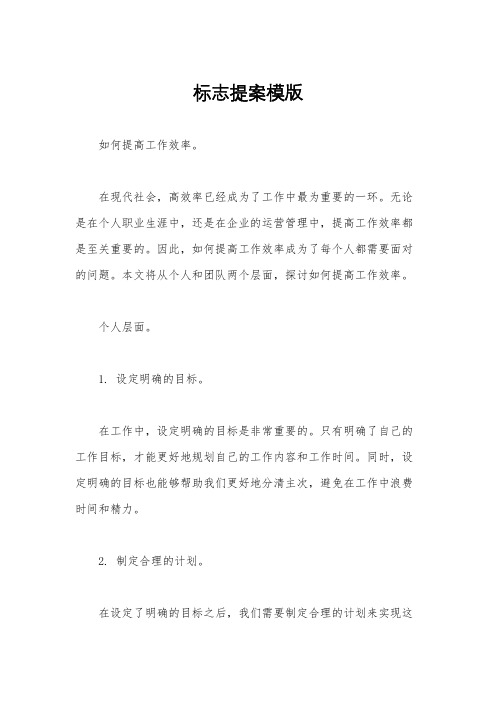 标志提案模版

如何提高工作效率。

在现代社会，高效率已经成为了工作中最为重要的一环。无论是在个人职业生涯中，还是在企业的运营管理中，提高工作效率都是至关重要的。因此，如何提高工作效率成为了每个人都需要面对的问题。本文将从个人和团队两个层面，探讨如何提高工作效率。

个人层面。

1. 设定明确的目标。

在工作中，设定明确的目标是非常重要的。只有明确了自己的工作目标，才能更好地规划自己的工作内容和工作时间。同时，设定明确的目标也能够帮助我们更好地分清主次，避免在工作中浪费时间和精力。

2. 制定合理的计划。

在设定了明确的目标之后，我们需要制定合理的计划来实现这